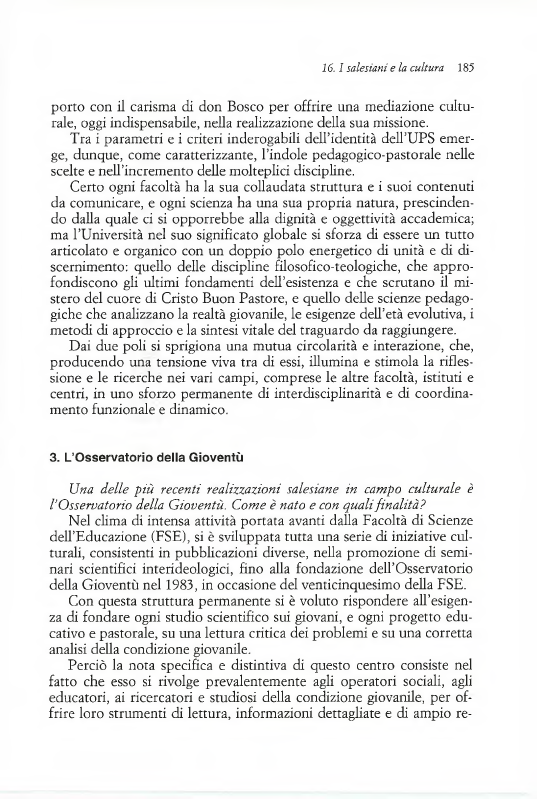 16. I salesiani e la cultura 185

porto con il carisma di don Bosco per offrire una mediazione culturale, oggi indispensabile, nella realizzazione della sua missione.

Tra i parametri e i criteri inderogabili dell'identità dell'UPS emerge, dunque, come caratterizzante, l'indole pedagogico-pastorale nelle scelte e nell'incremento delle molteplici discipline.

Certo ogni facoltà ha la sua collaudata struttura e i suoi contenuti da comunicare, e ogni scienza ha una sua propria natura, prescindendo dalla quale ci si opporrebbe alla dignità e oggettività accademica; ma l'Università nel suo significato globale si sforza di essere un tutto articolato e organico con un doppio polo energetico di unità e di discernimento: quello delle discipline filosofico-teologiche, che approfondiscono gli ultimi fondamenti dell'esistenza e che scrutano il mistero del cuore di Cristo Buon Pastore, e quello delle scienze pedagogiche che analizzano la realtà giovanile, le esigenze dell'età evolutiva, i metodi di approccio e la sintesi vitale del traguardo da raggiungere.

Dai due poli si sprigiona una mutua circolarità e interazione, che, producendo una tensione viva tra di essi, illumina e stimola la riflessione e le ricerche nei vari campi, comprese le altre facoltà, istituti e centri, in uno sforzo permanente di interdisciplinarità e di coordinamento funzionale e dinamico.

3. L'Osservatorio della Gioventù

Una delle più recenti realizzazioni salesiane in campo culturale è l'Osservatorio della Gioventù. Come è nato e con quali finalità?

Nel clima di intensa attività portata avanti dalla Facoltà di Scienze dell'Educazione (FSE), si è sviluppata tutta una serie di iniziative culturali, consistenti in pubblicazioni diverse, nella promozione di seminari scientifici interideologici, fino alla fondazione dell'Osservatorio della Gioventù nel 1983, in occasione del venticinquesimo della FSE.

Con questa struttura permanente si è voluto rispondere all'esigenza di fondare ogni studio scientifico sui giovani, e ogni progetto educativo e pastorale, su una lettura critica dei problemi e su una corretta analisi della condizione giovanile.

Perciò la nota specifica e distintiva di questo centro consiste nel fatto che esso si rivolge prevalentemente agli operatori sociali, agli educatori, ai ricercatori e studiosi della condizione giovanile, per offrire loro strumenti di lettura, informazioni dettagliate e di ampio re-